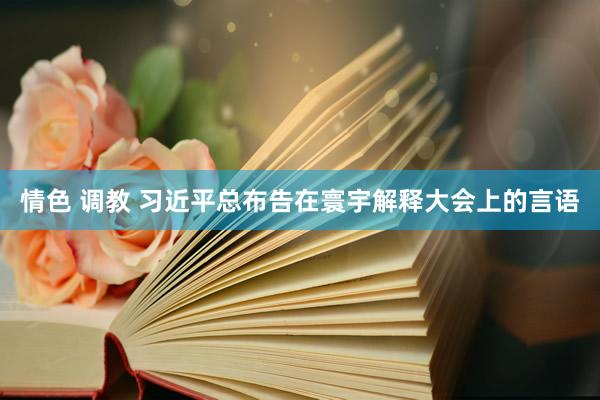 情色 调教 习近平总布告在寰宇解释大会上的言语